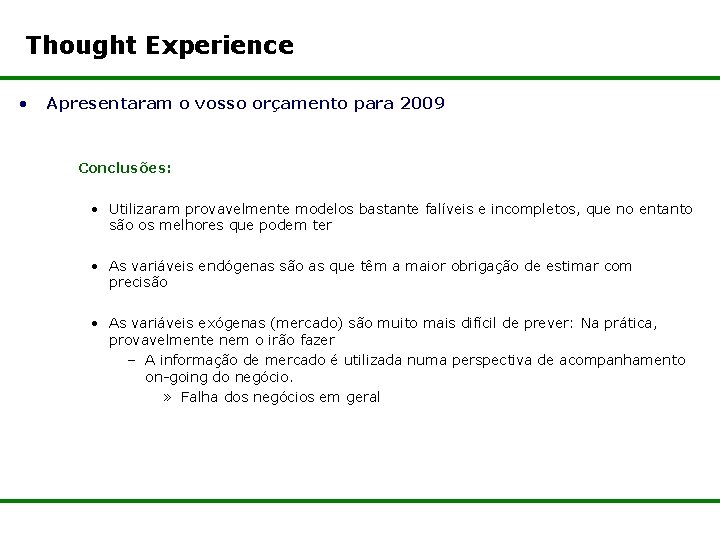 Thought Experience

• Apresentaram o vosso orçamento para 2009

Conclusões:

• Utilizaram provavelmente modelos bastante falíveis e incompletos, que no entanto são os melhores que podem ter

• As variáveis endógenas são as que têm a maior obrigação de estimar com precisão

• As variáveis exógenas (mercado) são muito mais difícil de prever: Na prática, provavelmente nem o irão fazer
– A informação de mercado é utilizada numa perspectiva de acompanhamento on-going do negócio.
» Falha dos negócios em geral